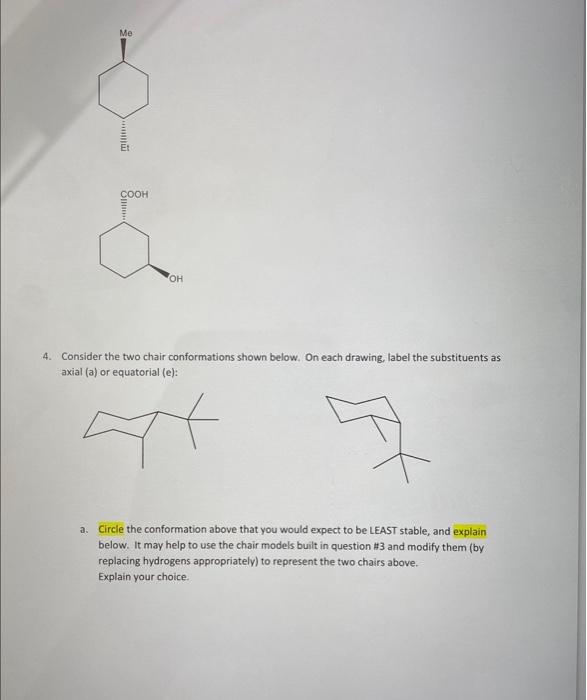 Me

Et

COOH

OH

4. Consider the two chair conformations shown below. On each drawing, label the substituents as axial (a) or equatorial (e):

a. Circle the conformation above that you would expect to be LEAST stable, and explain below. It may help to use the chair models built in question #3 and modify them (by replacing hydrogens appropriately) to represent the two chairs above. Explain your choice.